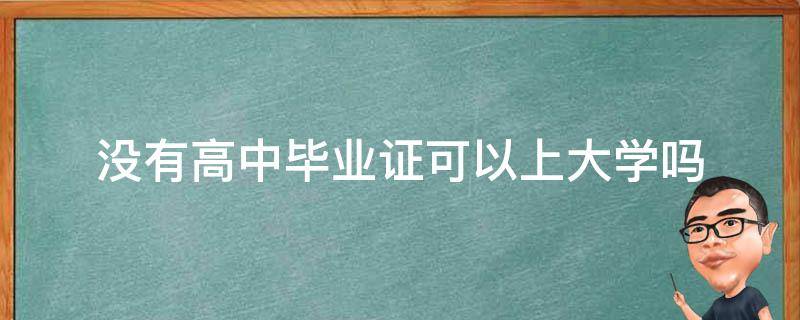 没有高中毕业证可以上大学吗